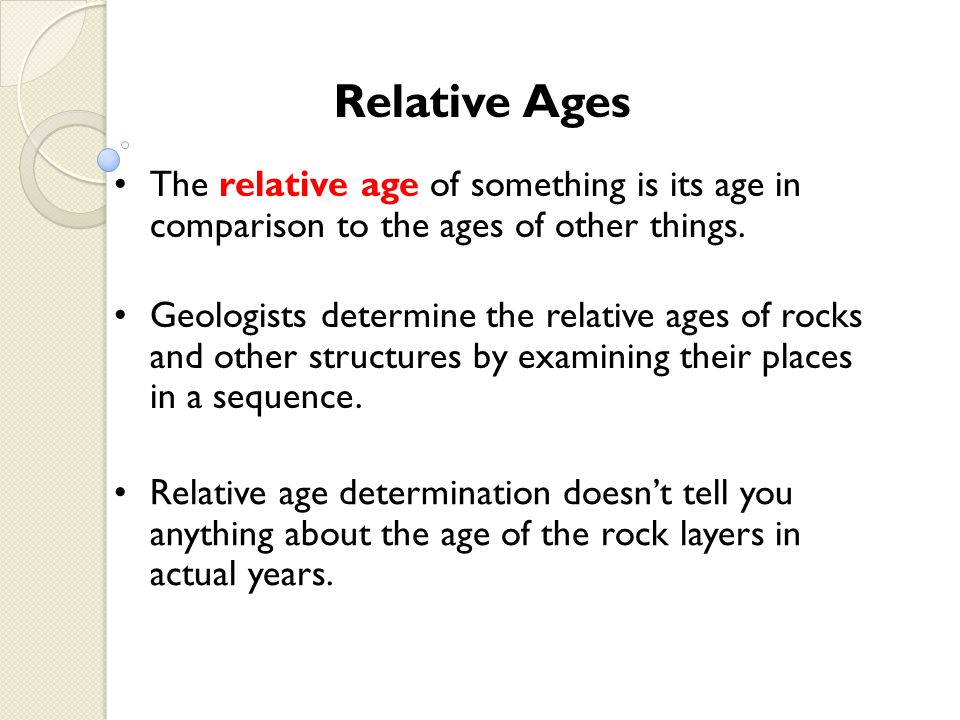 Relative Ages

• The relative age of something is its age in comparison to the ages of other things.

• Geologists determine the relative ages of rocks and other structures by examining their places in a sequence.

• Relative age determination doesn't tell you anything about the age of the rock layers in actual years.